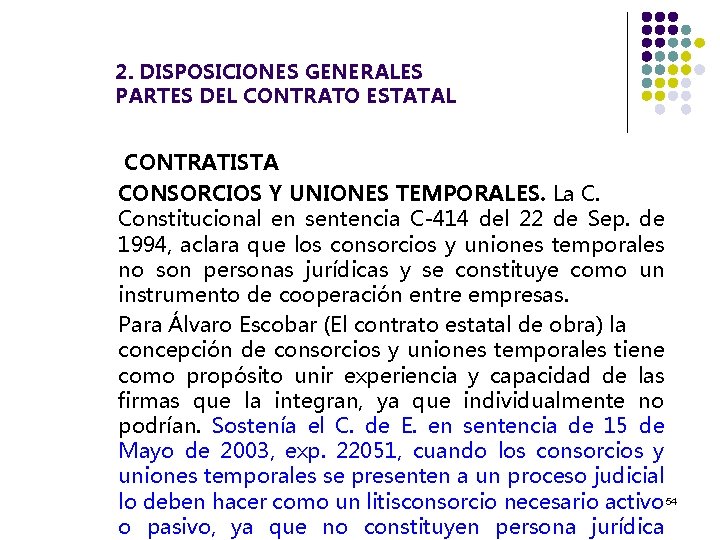 2. DISPOSICIONES GENERALES
PARTES DEL CONTRATO ESTATAL

CONTRATISTA

CONSORCIOS Y UNIONES TEMPORALES. La C. Constitucional en sentencia C-414 del 22 de Sep. de 1994, aclara que los consorcios y uniones temporales no son personas jurídicas y se constituye como un instrumento de cooperación entre empresas.

Para Álvaro Escobar (El contrato estatal de obra) la concepción de consorcios y uniones temporales tiene como propósito unir experiencia y capacidad de las firmas que la integran, ya que individualmente no podrían. Sostenía el C. de E. en sentencia de 15 de Mayo de 2003, exp. 22051, cuando los consorcios y uniones temporales se presenten a un proceso judicial lo deben hacer como un litisconsorcio necesario activo o pasivo, ya que no constituyen persona jurídica

54